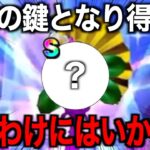 の鍵となり得
S
?
わけにはいか